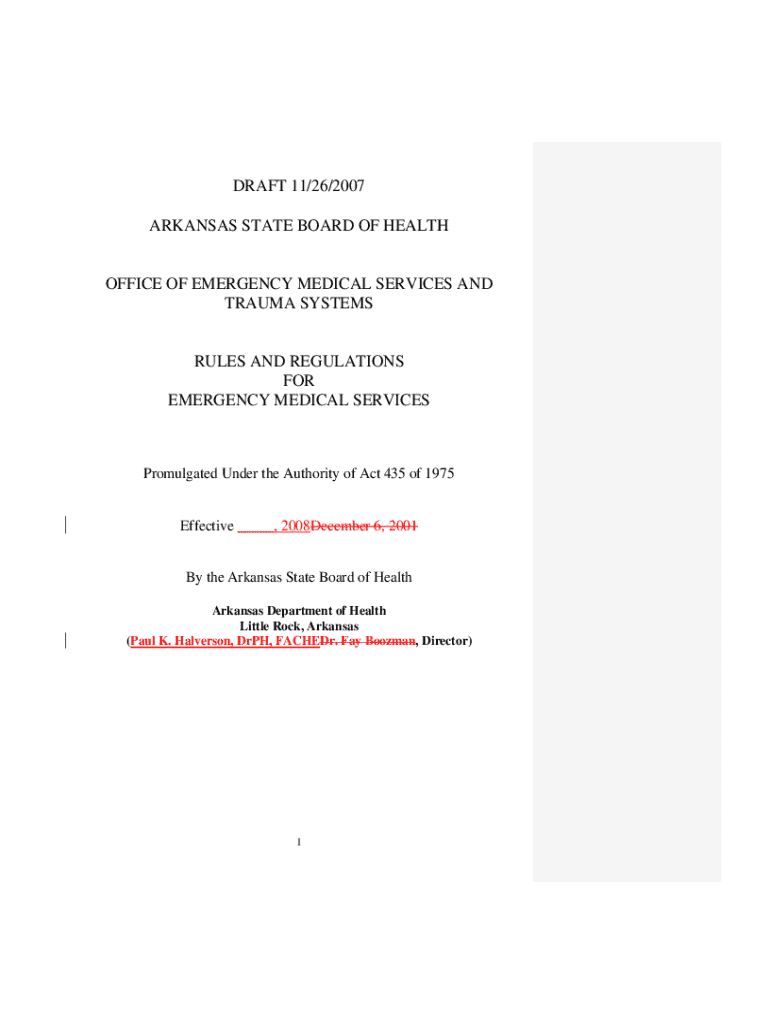 DRAFT 11/26/2007

ARKANSAS STATE BOARD OF HEALTH

OFFICE OF EMERGENCY MEDICAL SERVICES AND TRAUMA SYSTEMS

RULES AND REGULATIONS
FOR
EMERGENCY MEDICAL SERVICES

Promulgated Under the Authority of Act 435 of 1975

Effective _____, 2008December 6, 2001

By the Arkansas State Board of Health

Arkansas Department of Health
Little Rock, Arkansas
(Paul K. Halverson, DrPH, FACHEDr. Fay Boozman, Director)

1